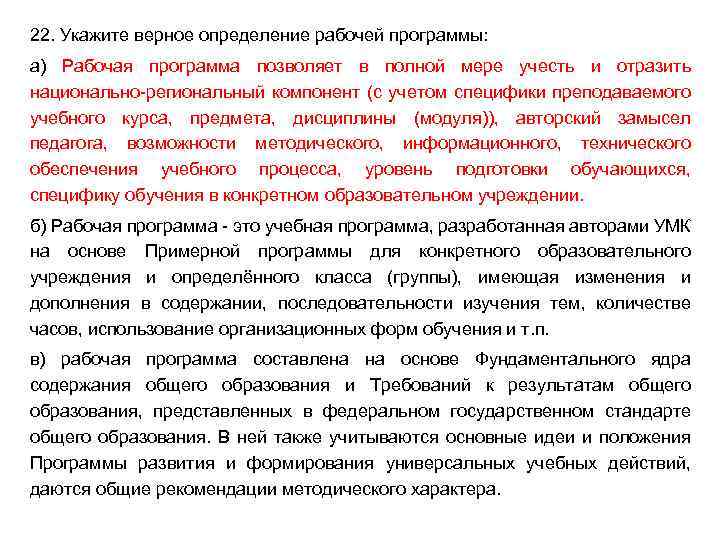 22. Укажите верное определение рабочей программы:

а) Рабочая программа позволяет в полной мере учесть и отразить национально-региональный компонент (с учетом специфики преподаваемого учебного курса, предмета, дисциплины (модуля)), авторский замысел педагога, возможности методического, информационного, технического обеспечения учебного процесса, уровень подготовки обучающихся, специфику обучения в конкретном образовательном учреждении.

б) Рабочая программа - это учебная программа, разработанная авторами УМК на основе Примерной программы для конкретного образовательного учреждения и определённого класса (группы), имеющая изменения и дополнения в содержании, последовательности изучения тем, количестве часов, использование организационных форм обучения и т.п.

в) рабочая программа составлена на основе Фундаментального ядра содержания общего образования и Требований к результатам общего образования, представленных в федеральном государственном стандарте общего образования. В ней также учитываются основные идеи и положения Программы развития и формирования универсальных учебных действий, даются общие рекомендации методического характера.